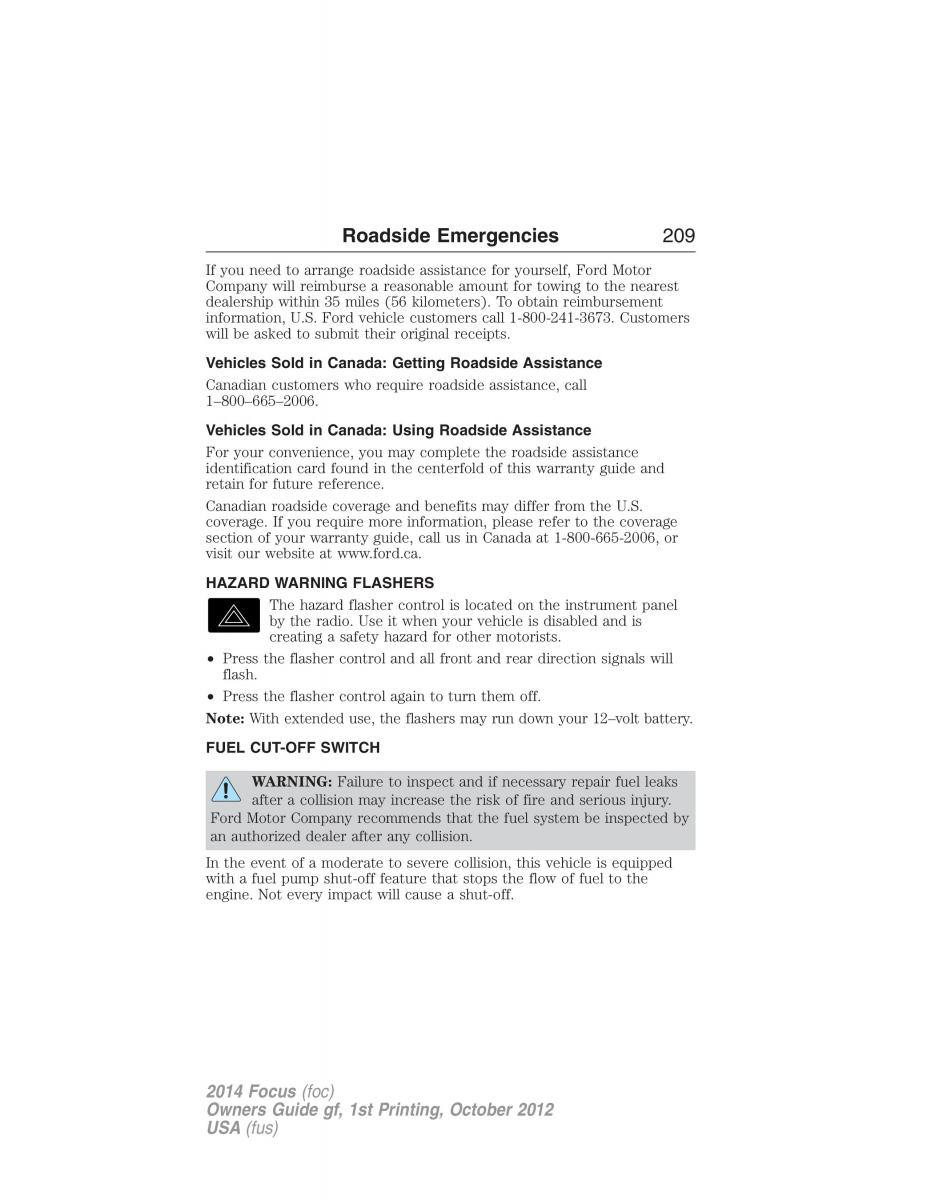 Roadside Emergencies 209

If you need to arrange roadside assistance for yourself, Ford Motor Company will reimburse a reasonable amount for towing to the nearest dealership within 35 miles (56 kilometers). To obtain reimbursement information, U.S. Ford vehicle customers call 1-800-241-3673. Customers will be asked to submit their original receipts.

Vehicles Sold in Canada: Getting Roadside Assistance

Canadian customers who require roadside assistance, call 1–800–665–2006.

Vehicles Sold in Canada: Using Roadside Assistance

For your convenience, you may complete the roadside assistance identification card found in the centerfold of this warranty guide and retain for future reference.

Canadian roadside coverage and benefits may differ from the U.S. coverage. If you require more information, please refer to the coverage section of your warranty guide, call us in Canada at 1-800-665-2006, or visit our website at www.ford.ca.

HAZARD WARNING FLASHERS

The hazard flasher control is located on the instrument panel by the radio. Use it when your vehicle is disabled and is creating a safety hazard for other motorists.

• Press the flasher control and all front and rear direction signals will flash.

• Press the flasher control again to turn them off.

Note: With extended use, the flashers may run down your 12–volt battery.

FUEL CUT-OFF SWITCH

WARNING: Failure to inspect and if necessary repair fuel leaks after a collision may increase the risk of fire and serious injury. Ford Motor Company recommends that the fuel system be inspected by an authorized dealer after any collision.

In the event of a moderate to severe collision, this vehicle is equipped with a fuel pump shut-off feature that stops the flow of fuel to the engine. Not every impact will cause a shut-off.

2014 Focus (foc)
Owners Guide gf, 1st Printing, October 2012
USA (fus)